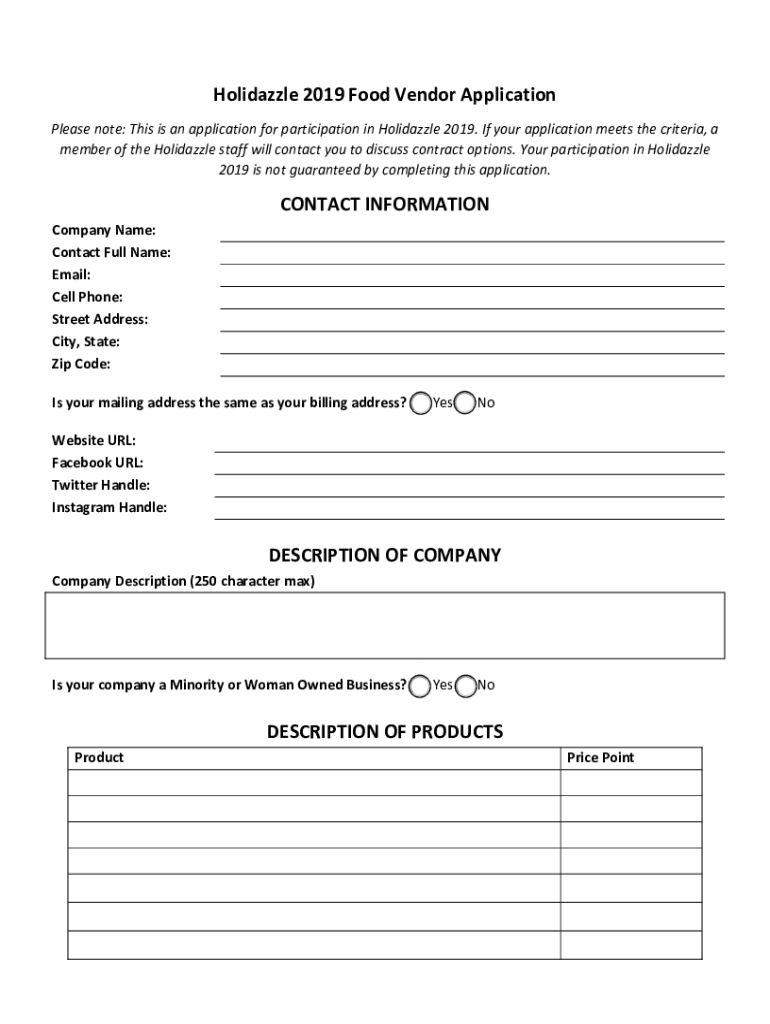 Holidazzle 2019 Food Vendor Application

Please note: This is an application for participation in Holidazzle 2019. If your application meets the criteria, a member of the Holidazzle staff will contact you to discuss contract options. Your participation in Holidazzle 2019 is not guaranteed by completing this application.

CONTACT INFORMATION

Company Name:
Contact Full Name:
Email:
Cell Phone:
Street Address:
City, State:
Zip Code:

Is your mailing address the same as your billing address? Yes No

Website URL:
Facebook URL:
Twitter Handle:
Instagram Handle:

DESCRIPTION OF COMPANY

Company Description (250 character max)

Is your company a Minority or Woman Owned Business? Yes No

DESCRIPTION OF PRODUCTS

| Product | Price Point |
|---|---|
| | |
| | |
| | |
| | |
| | |
| | |
| | |